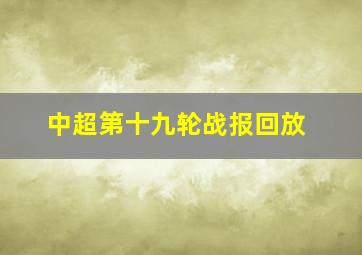 中超第十九轮战报回放